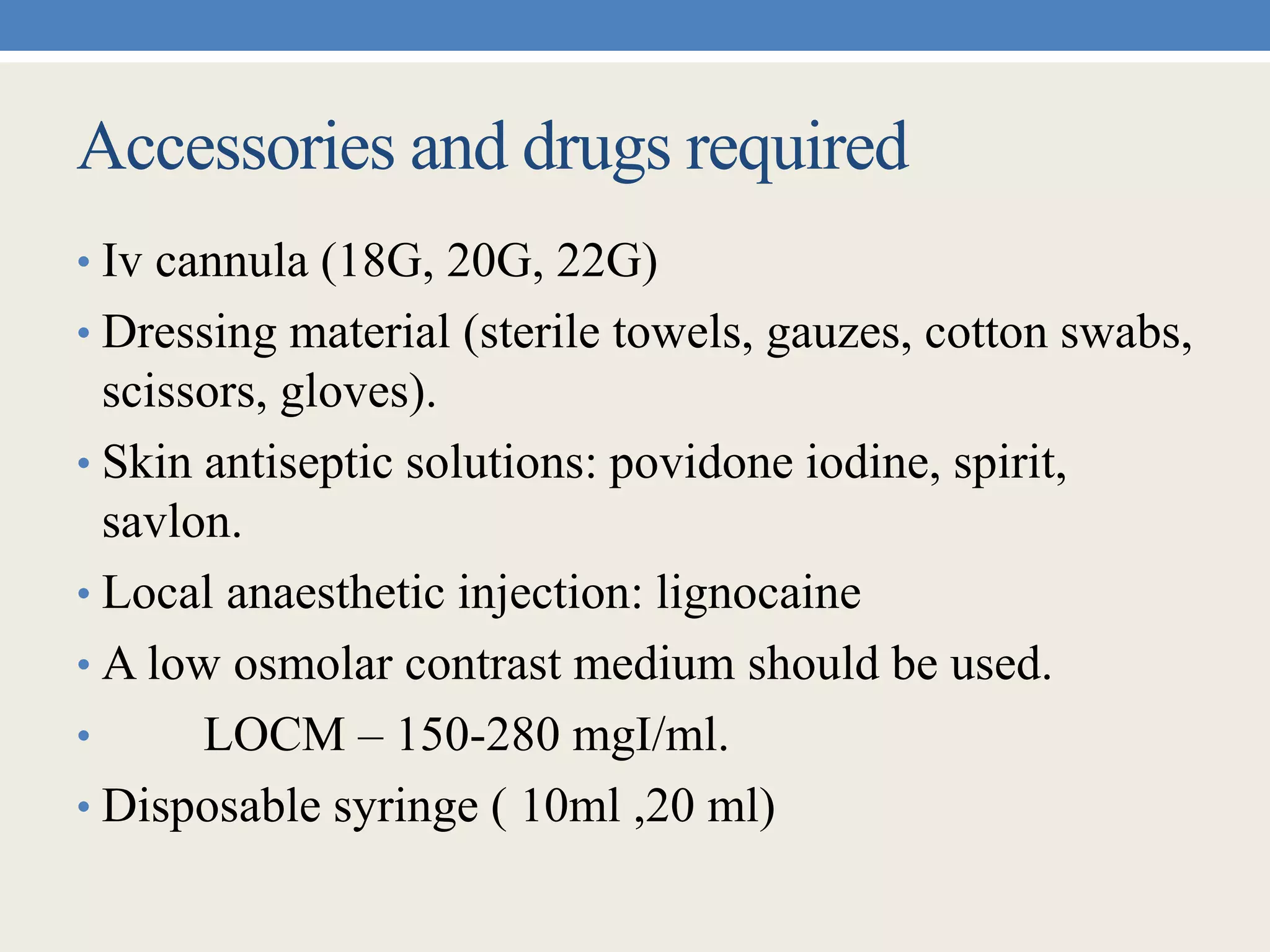 Accessories and drugs required

• Iv cannula (18G, 20G, 22G)
• Dressing material (sterile towels, gauzes, cotton swabs, scissors, gloves).
• Skin antiseptic solutions: povidone iodine, spirit, savlon.
• Local anaesthetic injection: lignocaine
• A low osmolar contrast medium should be used.
• LOCM – 150-280 mgI/ml.
• Disposable syringe ( 10ml ,20 ml)